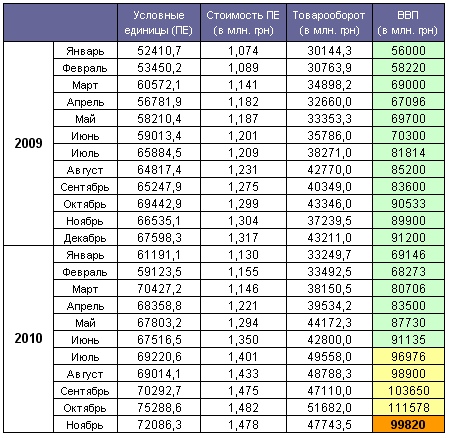 | | | Условные единицы (ПЕ) | Стоимость ПЕ (в млн. грн) | Товарооборот (в млн. грн) | ВВП (в млн. грн) |
|---|---|---|---|---|---|
| 2009 | Январь | 52410,7 | 1,074 | 30144,3 | 56000 |
| | Февраль | 53450,2 | 1,089 | 30763,9 | 58220 |
| | Март | 60572,1 | 1,141 | 34898,2 | 69000 |
| | Апрель | 56781,9 | 1,182 | 32660,0 | 67096 |
| | Май | 58210,4 | 1,187 | 33353,3 | 69700 |
| | Июнь | 59013,4 | 1,201 | 35786,0 | 70300 |
| | Июль | 65884,5 | 1,209 | 38271,0 | 81814 |
| | Август | 64817,4 | 1,231 | 42770,0 | 85200 |
| | Сентябрь | 65247,9 | 1,275 | 40349,0 | 83600 |
| | Октябрь | 69442,9 | 1,299 | 43346,0 | 90533 |
| | Ноябрь | 66535,1 | 1,304 | 37239,5 | 89900 |
| | Декабрь | 67598,3 | 1,317 | 43211,0 | 91200 |
| 2010 | Январь | 61191,1 | 1,130 | 33249,7 | 69146 |
| | Февраль | 59123,5 | 1,155 | 33492,5 | 68273 |
| | Март | 70427,2 | 1,146 | 38150,5 | 80706 |
| | Апрель | 68358,8 | 1,221 | 39534,2 | 83500 |
| | Май | 67803,2 | 1,294 | 44172,3 | 87730 |
| | Июнь | 67516,5 | 1,350 | 42800,0 | 91135 |
| | Июль | 69220,6 | 1,401 | 49558,0 | 96976 |
| | Август | 69014,1 | 1,433 | 48788,3 | 98900 |
| | Сентябрь | 70292,7 | 1,475 | 47110,0 | 103650 |
| | Октябрь | 75288,6 | 1,482 | 51682,0 | 111578 |
| | Ноябрь | 72086,3 | 1,478 | 47743,5 | 99820 |